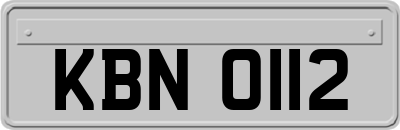 KBN 0112